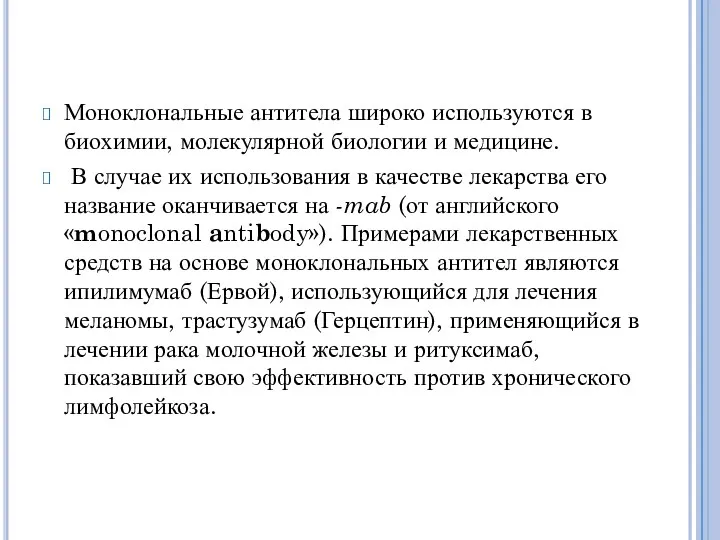 Моноклональные антитела широко используются в биохимии, молекулярной биологии и медицине.

В случае их использования в качестве лекарства его название оканчивается на -mab (от английского «monoclonal antibody»). Примерами лекарственных средств на основе моноклональных антител являются ипилимумаб (Ервой), использующийся для лечения меланомы, трастузумаб (Герцептин), применяющийся в лечении рака молочной железы и ритуксимаб, показавший свою эффективность против хронического лимфолейкоза.